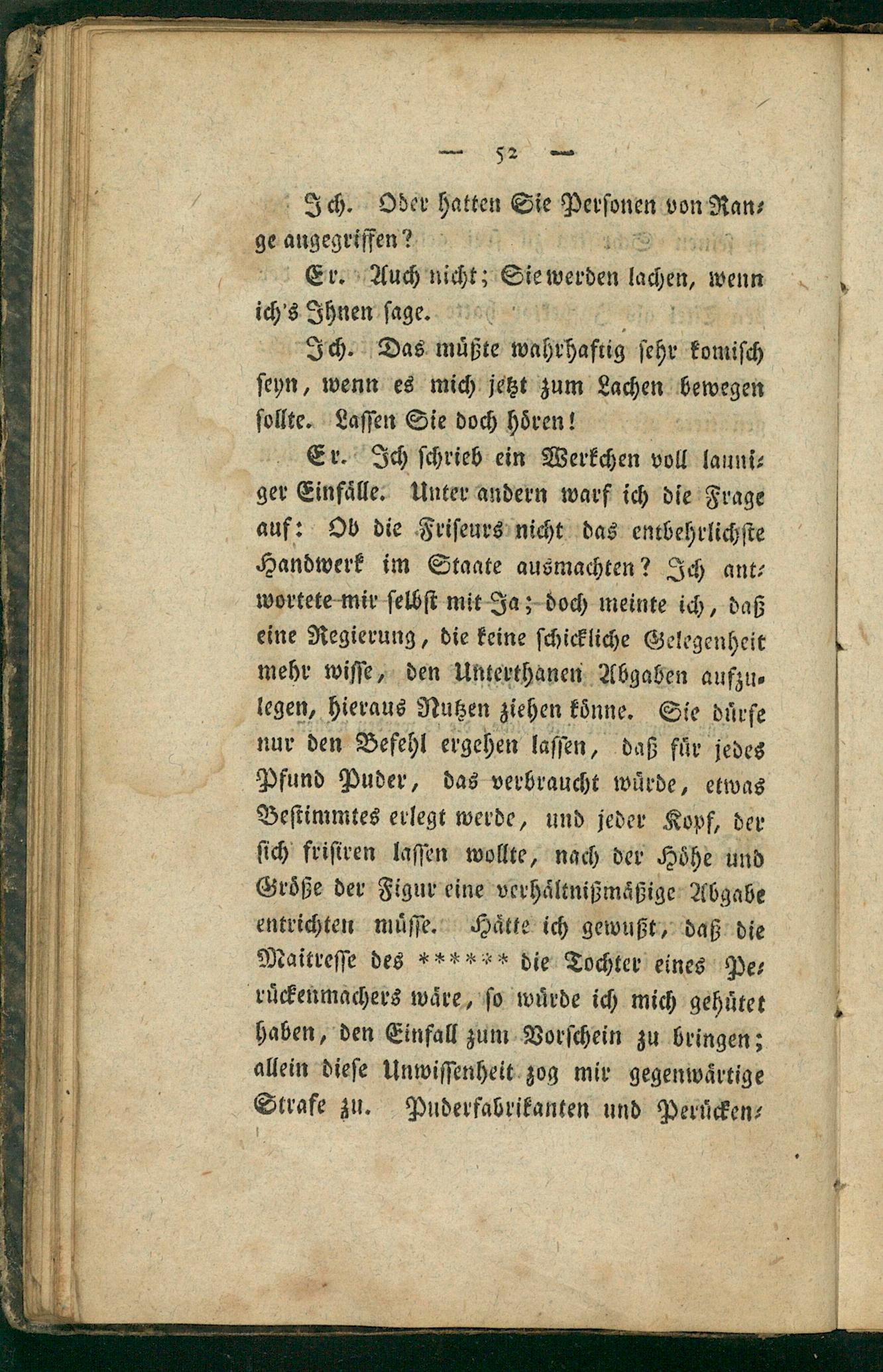 — 52 —

Ich. Oder hatten Sie Personen von Range angegriffen?

Er. Auch nicht; Sie werden lachen, wenn ich's Ihnen sage.

Ich. Das müßte wahrhaftig sehr komisch seyn, wenn es mich jetzt zum Lachen bewegen sollte. Lassen Sie doch hören!

Er. Ich schrieb ein Werkchen voll launiger Einfälle. Unter andern warf ich die Frage auf: Ob die Friseurs nicht das entbehrlichste Handwerk im Staate ausmachten? Ich antwortete mir selbst mit Ja; doch meinte ich, daß eine Regierung, die keine schickliche Gelegenheit mehr wisse, den Unterthanen Abgaben aufzulegen, hieraus Nutzen ziehen könne. Sie dürfe nur den Befehl ergehen lassen, daß für jedes Pfund Puder, das verbraucht würde, etwas Bestimmtes erlegt werde, und jeder Kopf, der sich frisiren lassen wollte, nach der Höhe und Größe der Figur eine verhältnißmäßige Abgabe entrichten müsse. Hätte ich gewußt, daß die Maitresse des ****** die Tochter eines Perückenmachers wäre, so würde ich mich gehütet haben, den Einfall zum Vorschein zu bringen; allein diese Unwissenheit zog mir gegenwärtige Strafe zu. Puderfabrikanten und Perücken-